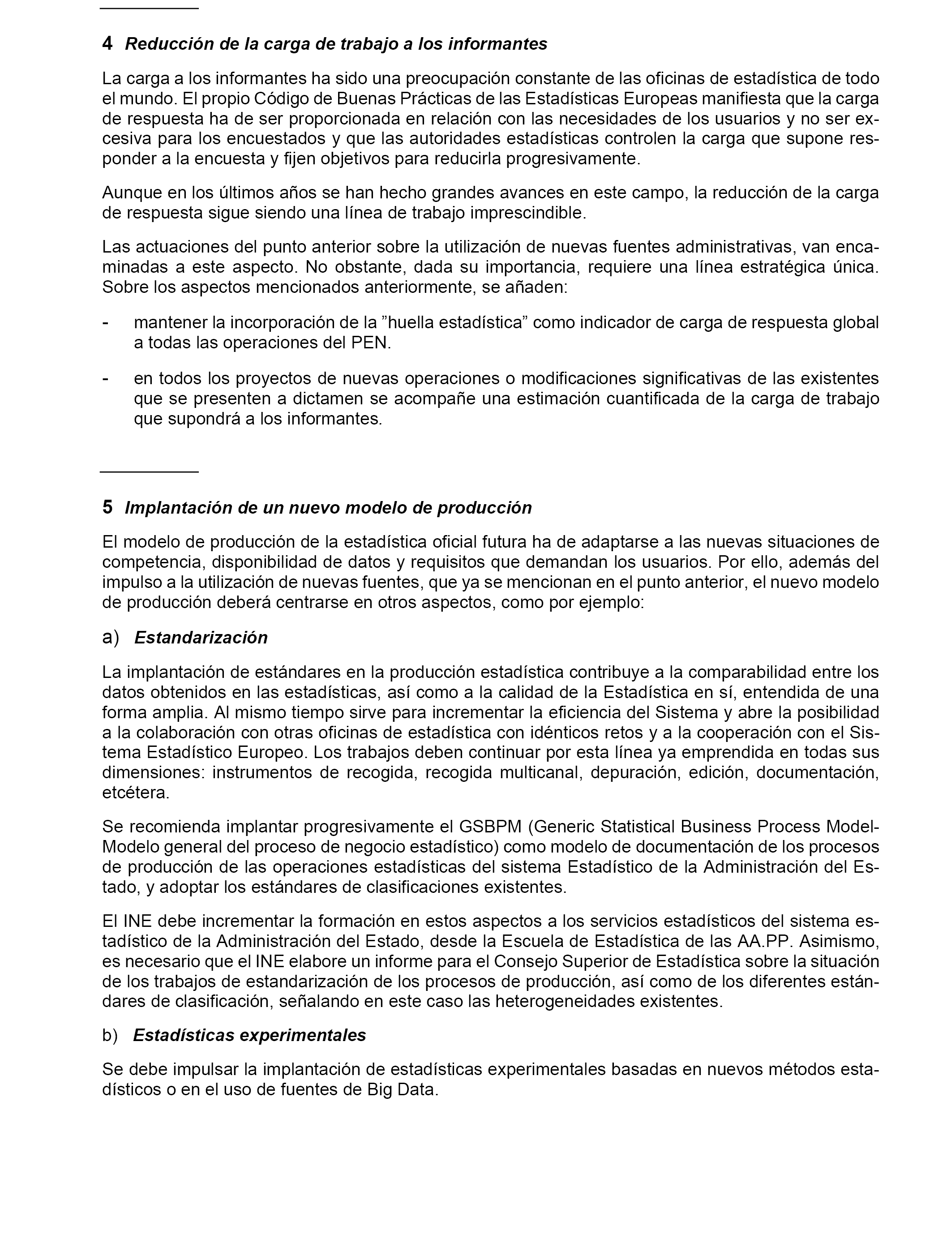 4 Reducción de la carga de trabajo a los informantes

La carga a los informantes ha sido una preocupación constante de las oficinas de estadística de todo el mundo. El propio Código de Buenas Prácticas de las Estadísticas Europeas manifiesta que la carga de respuesta ha de ser proporcionada en relación con las necesidades de los usuarios y no ser excesiva para los encuestados y que las autoridades estadísticas controlen la carga que supone responder a la encuesta y fijen objetivos para reducirla progresivamente.

Aunque en los últimos años se han hecho grandes avances en este campo, la reducción de la carga de respuesta sigue siendo una línea de trabajo imprescindible.

Las actuaciones del punto anterior sobre la utilización de nuevas fuentes administrativas, van encaminadas a este aspecto. No obstante, dada su importancia, requiere una línea estratégica única. Sobre los aspectos mencionados anteriormente, se añaden:

- mantener la incorporación de la ”huella estadística” como indicador de carga de respuesta global a todas las operaciones del PEN.

- en todos los proyectos de nuevas operaciones o modificaciones significativas de las existentes que se presenten a dictamen se acompañe una estimación cuantificada de la carga de trabajo que supondrá a los informantes.

5 Implantación de un nuevo modelo de producción

El modelo de producción de la estadística oficial futura ha de adaptarse a las nuevas situaciones de competencia, disponibilidad de datos y requisitos que demandan los usuarios. Por ello, además del impulso a la utilización de nuevas fuentes, que ya se mencionan en el punto anterior, el nuevo modelo de producción deberá centrarse en otros aspectos, como por ejemplo:

a) Estandarización

La implantación de estándares en la producción estadística contribuye a la comparabilidad entre los datos obtenidos en las estadísticas, así como a la calidad de la Estadística en sí, entendida de una forma amplia. Al mismo tiempo sirve para incrementar la eficiencia del Sistema y abre la posibilidad a la colaboración con otras oficinas de estadística con idénticos retos y a la cooperación con el Sistema Estadístico Europeo. Los trabajos deben continuar por esta línea ya emprendida en todas sus dimensiones: instrumentos de recogida, recogida multicanal, depuración, edición, documentación, etcétera.

Se recomienda implantar progresivamente el GSBPM (Generic Statistical Business Process Model-Modelo general del proceso de negocio estadístico) como modelo de documentación de los procesos de producción de las operaciones estadísticas del sistema Estadístico de la Administración del Estado, y adoptar los estándares de clasificaciones existentes.

El INE debe incrementar la formación en estos aspectos a los servicios estadísticos del sistema estadístico de la Administración del Estado, desde la Escuela de Estadística de las AA.PP. Asimismo, es necesario que el INE elabore un informe para el Consejo Superior de Estadística sobre la situación de los trabajos de estandarización de los procesos de producción, así como de los diferentes estándares de clasificación, señalando en este caso las heterogeneidades existentes.

b) Estadísticas experimentales

Se debe impulsar la implantación de estadísticas experimentales basadas en nuevos métodos estadísticos o en el uso de fuentes de Big Data.